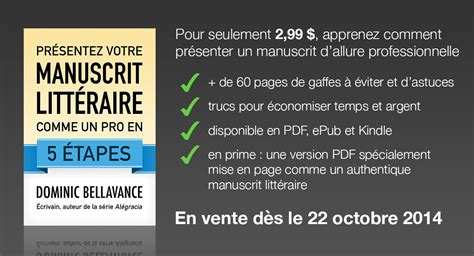 PRÉSENTEZ VOTRE
MANUSCRIT
LITTÉRAIRE
COMME UN PRO EN
5 ÉTAPES

DOMINIC BELLAVANCE
Écrivain, auteur de la série Alégracia

Pour seulement 2,99 $, apprenez comment présenter un manuscrit d'allure professionnelle

+ de 60 pages de gaffes à éviter et d'astuces

trucs pour économiser temps et argent

disponible en PDF, ePub et Kindle

en prime : une version PDF spécialement mise en page comme un authentique manuscrit littéraire

En vente dès le 22 octobre 2014